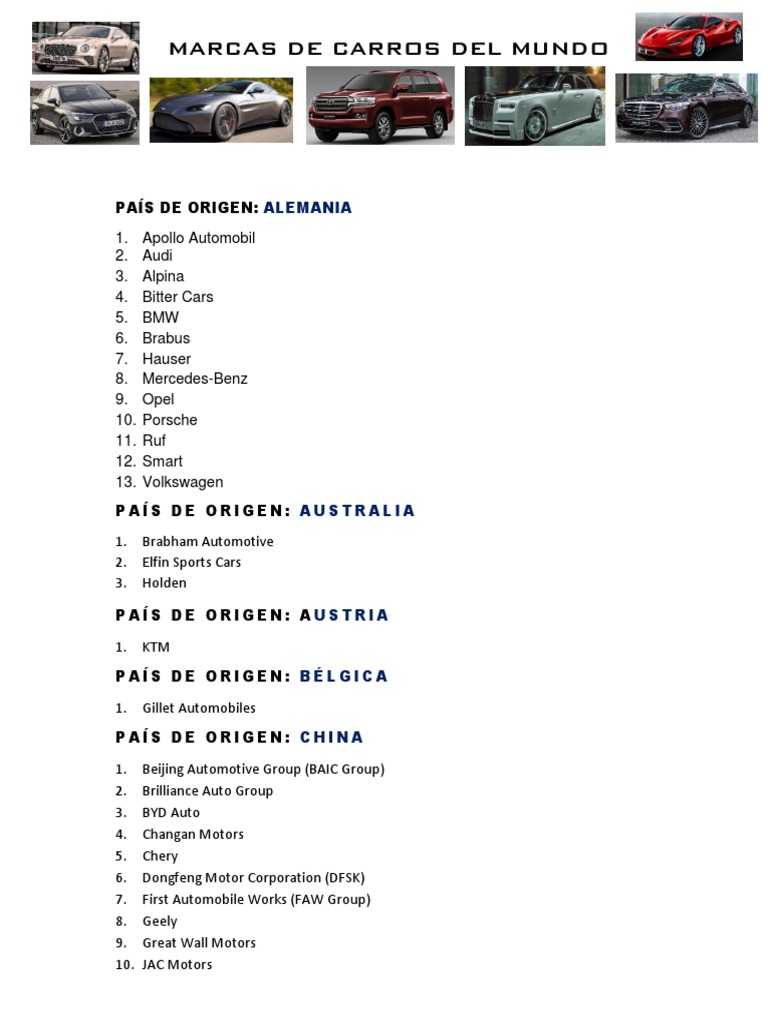 MARCAS DE CARROS DEL MUNDO

PAÍS DE ORIGEN: ALEMANIA

1. Apollo Automobil
2. Audi
3. Alpina
4. Bitter Cars
5. BMW
6. Brabus
7. Hauser
8. Mercedes-Benz
9. Opel
10. Porsche
11. Ruf
12. Smart
13. Volkswagen

PAÍS DE ORIGEN: AUSTRALIA

1. Brabham Automotive
2. Elfin Sports Cars
3. Holden

PAÍS DE ORIGEN: AUSTRIA

1. KTM

PAÍS DE ORIGEN: BÉLGICA

1. Gillet Automobiles

PAÍS DE ORIGEN: CHINA

1. Beijing Automotive Group (BAIC Group)
2. Brilliance Auto Group
3. BYD Auto
4. Changan Motors
5. Chery
6. Dongfeng Motor Corporation (DFSK)
7. First Automobile Works (FAW Group)
8. Geely
9. Great Wall Motors
10. JAC Motors